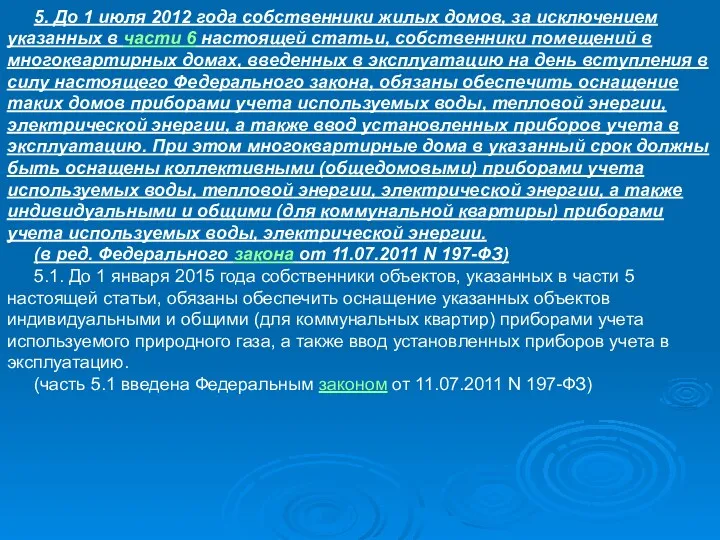 5. До 1 июля 2012 года собственники жилых домов, за исключением указанных в части 6 настоящей статьи, собственники помещений в многоквартирных домах, введенных в эксплуатацию на день вступления в силу настоящего Федерального закона, обязаны обеспечить оснащение таких домов приборами учета используемых воды, тепловой энергии, электрической энергии, а также ввод установленных приборов учета в эксплуатацию. При этом многоквартирные дома в указанный срок должны быть оснащены коллективными (общедомовыми) приборами учета используемых воды, тепловой энергии, электрической энергии, а также индивидуальными и общими (для коммунальной квартиры) приборами учета используемых воды, электрической энергии.

(в ред. Федерального закона от 11.07.2011 N 197-ФЗ)

5.1. До 1 января 2015 года собственники объектов, указанных в части 5 настоящей статьи, обязаны обеспечить оснащение указанных объектов индивидуальными и общими (для коммунальных квартир) приборами учета используемого природного газа, а также ввод установленных приборов учета в эксплуатацию.

(часть 5.1 введена Федеральным законом от 11.07.2011 N 197-ФЗ)